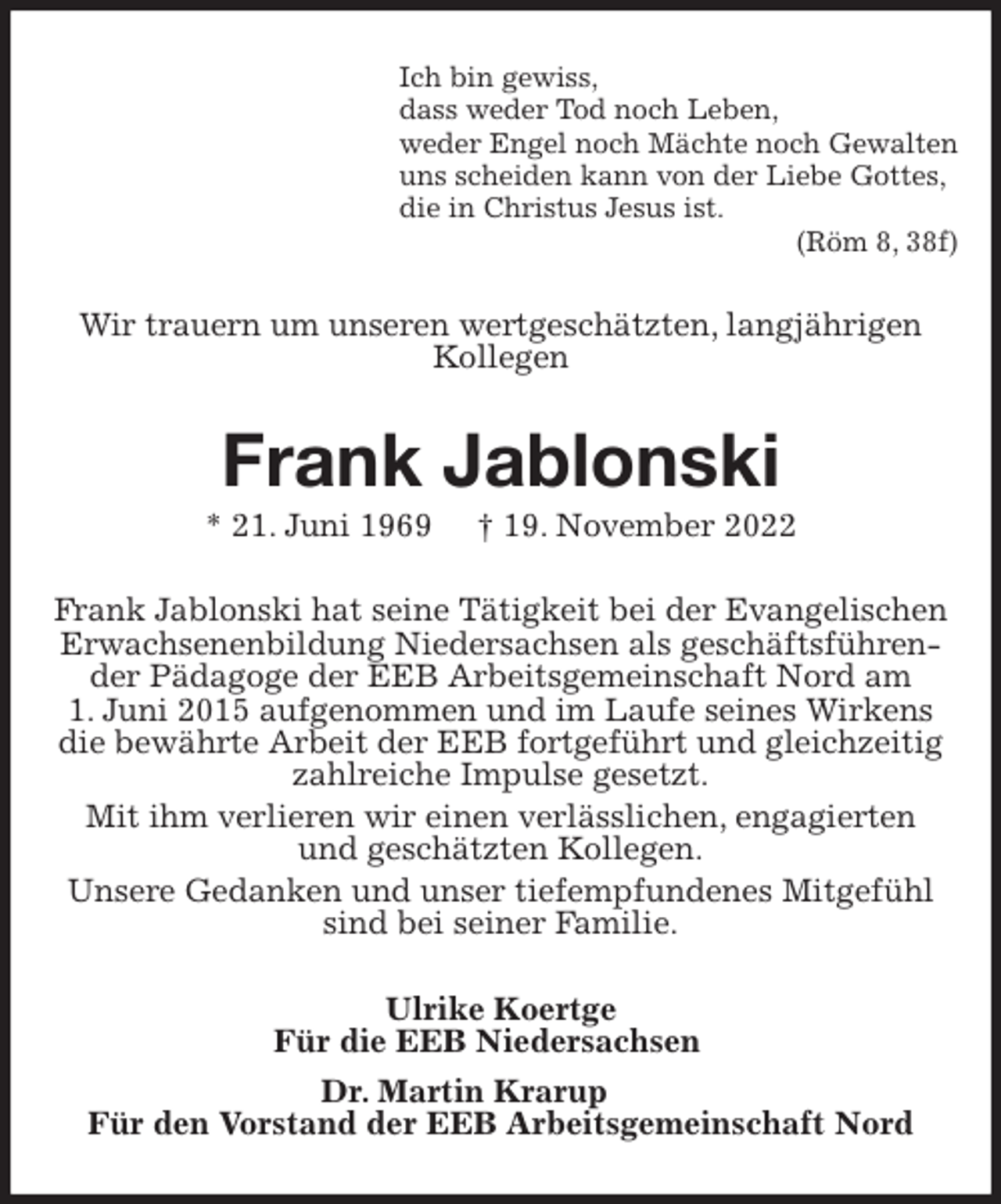 Ich bin gewiss,
dass weder Tod noch Leben,
weder Engel noch Mächte noch Gewalten
uns scheiden kann von der Liebe Gottes,
die in Christus Jesus ist.
(Röm 8, 38f)

Wir trauern um unseren wertgeschätzten, langjährigen Kollegen

Frank Jablonski

* 21. Juni 1969 † 19. November 2022

Frank Jablonski hat seine Tätigkeit bei der Evangelischen Erwachsenenbildung Niedersachsen als geschäftsführender Pädagoge der EEB Arbeitsgemeinschaft Nord am 1. Juni 2015 aufgenommen und im Laufe seines Wirkens die bewährte Arbeit der EEB fortgeführt und gleichzeitig zahlreiche Impulse gesetzt.

Mit ihm verlieren wir einen verlässlichen, engagierten und geschätzten Kollegen.

Unsere Gedanken und unser tiefempfundenes Mitgefühl sind bei seiner Familie.

Ulrike Koertge
Für die EEB Niedersachsen

Dr. Martin Krarup
Für den Vorstand der EEB Arbeitsgemeinschaft Nord